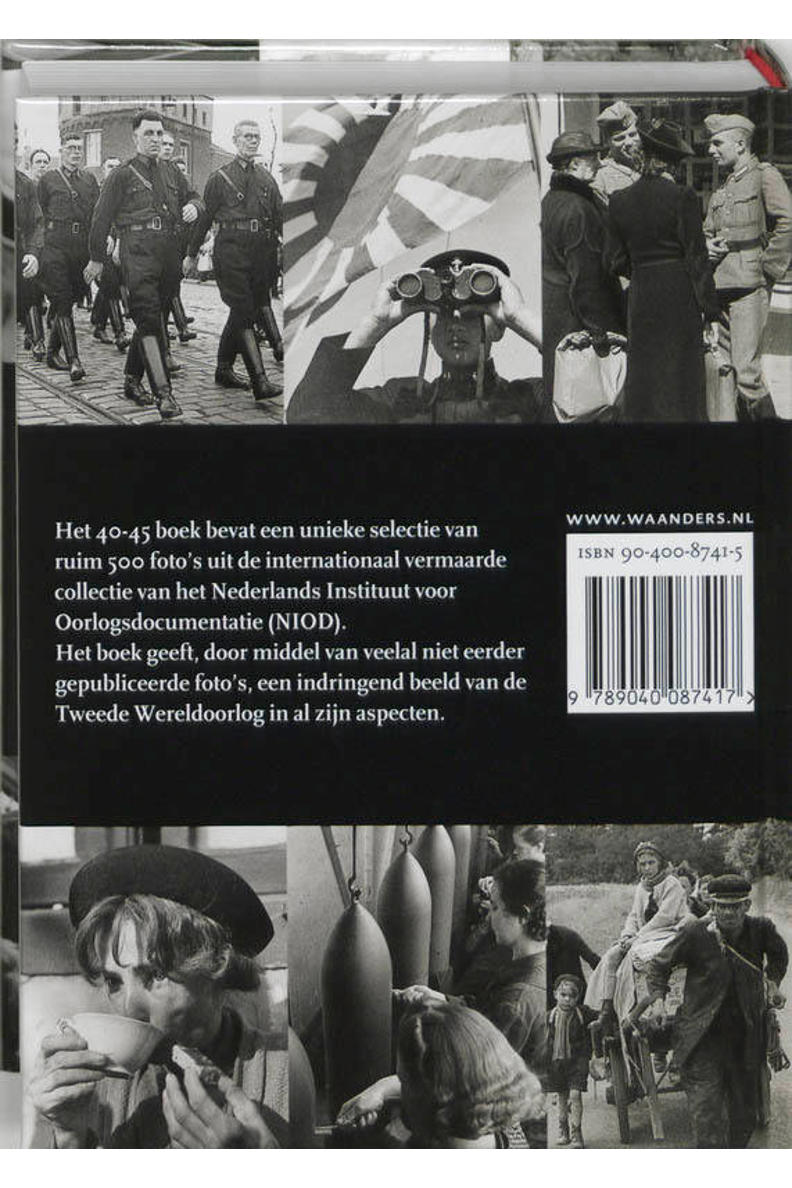 Het 40-45 boek bevat een unieke selectie van ruim 500 foto's uit de internationaal vermaarde collectie van het Nederlands Instituut voor Oorlogsdocumentatie (NIOD).
Het boek geeft, door middel van veelal niet eerder gepubliceerde foto's, een indringend beeld van de Tweede Wereldoorlog in al zijn aspecten.

WWW.WAANDERS.NL

ISBN 90-400-8741-5

9 789040 087417 >